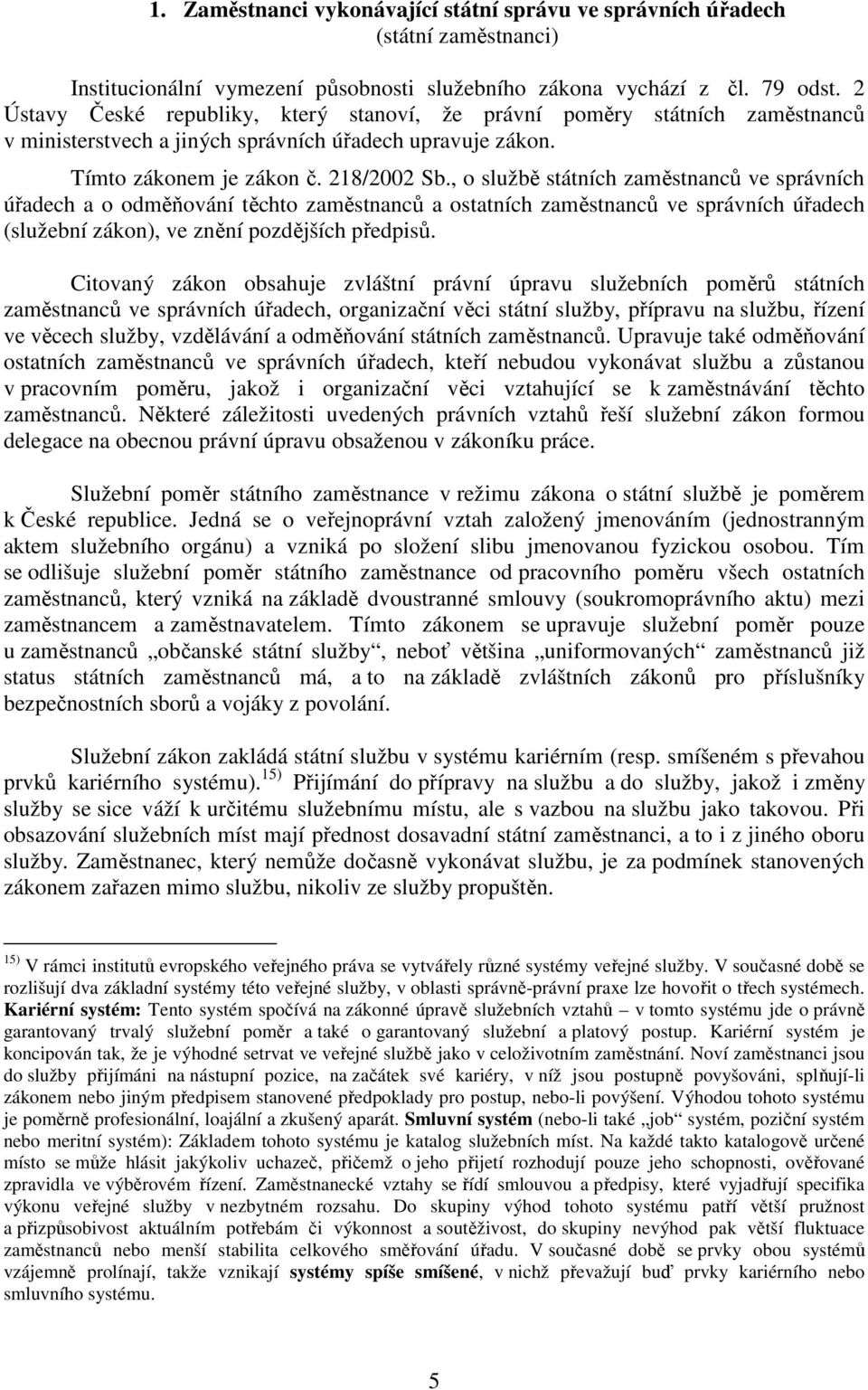 1. Zaměstnanci vykonávající státní správu ve správních úřadech (státní zaměstnanci)

Institucionální vymezení působnosti služebního zákona vychází z čl. 79 odst. 2 Ústavy České republiky, který stanoví, že právní poměry státních zaměstnanců v ministerstvech a jiných správních úřadech upravuje zákon.

Tímto zákonem je zákon č. 218/2002 Sb., o službě státních zaměstnanců ve správních úřadech a o odměňování těchto zaměstnanců a ostatních zaměstnanců ve správních úřadech (služební zákon), ve znění pozdějších předpisů.

Citovaný zákon obsahuje zvláštní právní úpravu služebních poměrů státních zaměstnanců ve správních úřadech, organizační věci státní služby, přípravu na službu, řízení ve věcech služby, vzdělávání a odměňování státních zaměstnanců. Upravuje také odměňování ostatních zaměstnanců ve správních úřadech, kteří nebudou vykonávat službu a zůstanou v pracovním poměru, jakož i organizační věci vztahující se k zaměstnávání těchto zaměstnanců. Některé záležitosti uvedených právních vztahů řeší služební zákon formou delegace na obecnou právní úpravu obsaženou v zákoníku práce.

Služební poměr státního zaměstnance v režimu zákona o státní službě je poměrem k České republice. Jedná se o veřejnoprávní vztah založený jmenováním (jednostranným aktem služebního orgánu) a vzniká po složení slibu jmenovanou fyzickou osobou. Tím se odlišuje služební poměr státního zaměstnance od pracovního poměru všech ostatních zaměstnanců, který vzniká na základě dvoustranné smlouvy (soukromoprávního aktu) mezi zaměstnancem a zaměstnavatelem. Tímto zákonem se upravuje služební poměr pouze u zaměstnanců „občanské státní služby“, neboť většina „uniformovaných“ zaměstnanců již status státních zaměstnanců má, a to na základě zvláštních zákonů pro příslušníky bezpečnostních sborů a vojáky z povolání.

Služební zákon zakládá státní službu v systému kariérním (resp. smíšeném s převahou prvků kariérního systému).$^{15)}$ Přijímání do přípravy na službu a do služby, jakož i změny služby se sice váží k určitému služebnímu místu, ale s vazbou na službu jako takovou. Při obsazování služebních míst mají přednost dosavadní státní zaměstnanci, a to i z jiného oboru služby. Zaměstnanec, který nemůže dočasně vykonávat službu, je za podmínek stanovených zákonem zařazen mimo službu, nikoliv ze služby propuštěn.

$^{15)}$ V rámci institutů evropského veřejného práva se vytvářely různé systémy veřejné služby. V současné době se rozlišují dva základní systémy této veřejné služby, v oblasti správně-právní praxe lze hovořit o třech systémech. Kariérní systém: Tento systém spočívá na zákonné úpravě služebních vztahů – v tomto systému jde o právně garantovaný trvalý služební poměr a také o garantovaný služební a platový postup. Kariérní systém je koncipován tak, že je výhodné setrvat ve veřejné službě jako v celoživotním zaměstnání. Noví zaměstnanci jsou do služby přijímáni na nástupní pozice, na začátek své kariéry, v níž jsou postupně povyšováni, splňují-li zákonem nebo jiným předpisem stanovené předpoklady pro postup, nebo-li povýšení. Výhodou tohoto systému je poměrně profesionální, loajální a zkušený aparát. Smluvní systém (nebo-li také „job“ systém, poziční systém nebo meritní systém): Základem tohoto systému je katalog služebních míst. Na každé takto katalogově určené místo se může hlásit jakýkoliv uchazeč, přičemž o jeho přijetí rozhodují pouze jeho schopnosti, ověřované zpravidla ve výběrovém řízení. Zaměstnanecké vztahy se řídí smlouvou a předpisy, které vyjadřují specifika výkonu veřejné služby v nezbytném rozsahu. Do skupiny výhod tohoto systému patří větší pružnost a přizpůsobivost aktuálním potřebám či výkonnost a soutěživost, do skupiny nevýhod pak větší fluktuace zaměstnanců nebo menší stabilita celkového směřování úřadu. V současné době se prvky obou systémů vzájemně prolínají, takže vznikají systémy spíše smíšené, v nichž převažují buď prvky kariérního nebo smluvního systému.

5